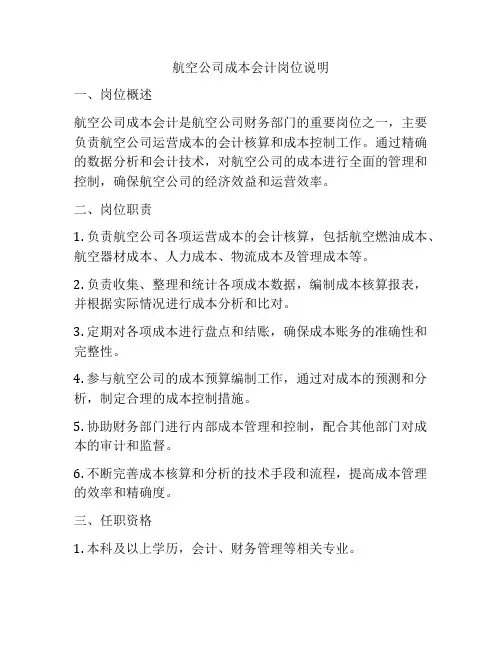 航空公司成本会计岗位说明

一、岗位概述

航空公司成本会计是航空公司财务部门的重要岗位之一，主要负责航空公司运营成本的会计核算和成本控制工作。通过精确的数据分析和会计技术，对航空公司的成本进行全面的管理和控制，确保航空公司的经济效益和运营效率。

二、岗位职责

1. 负责航空公司各项运营成本的会计核算，包括航空燃油成本、航空器材成本、人力成本、物流成本及管理成本等。

2. 负责收集、整理和统计各项成本数据，编制成本核算报表，并根据实际情况进行成本分析和比对。

3. 定期对各项成本进行盘点和结账，确保成本账务的准确性和完整性。

4. 参与航空公司的成本预算编制工作，通过对成本的预测和分析，制定合理的成本控制措施。

5. 协助财务部门进行内部成本管理和控制，配合其他部门对成本的审计和监督。

6. 不断完善成本核算和分析的技术手段和流程，提高成本管理的效率和精确度。

三、任职资格

1. 本科及以上学历，会计、财务管理等相关专业。